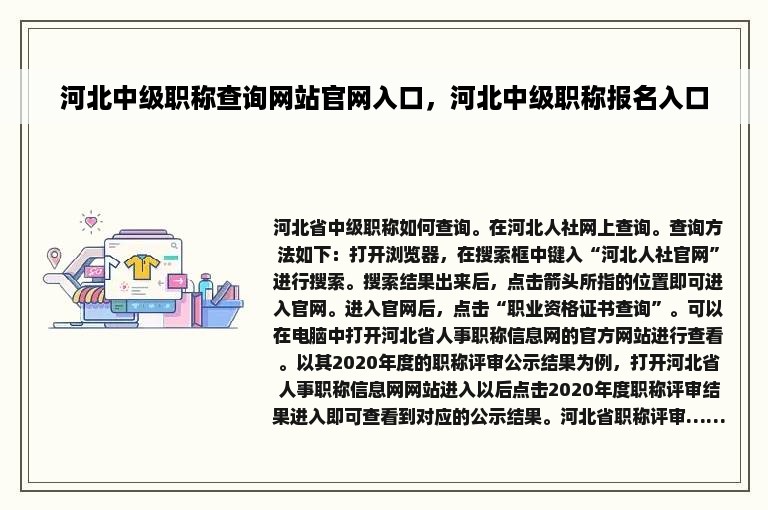 河北中级职称查询网站官网入口，河北中级职称报名入口

河北省中级职称如何查询。在河北人社网上查询。查询方法如下：打开浏览器，在搜索框中键入“河北人社官网”进行搜索。搜索结果出来后，点击箭头所指的位置即可进入官网。进入官网后，点击“职业资格证书查询”。可以在电脑中打开河北省人事职称信息网的官方网站进行查看。以其2020年度的职称评审公示结果为例，打开河北省人事职称信息网网站进入以后点击2020年度职称评审结果进入即可查看到对应的公示结果。河北省职称评审......